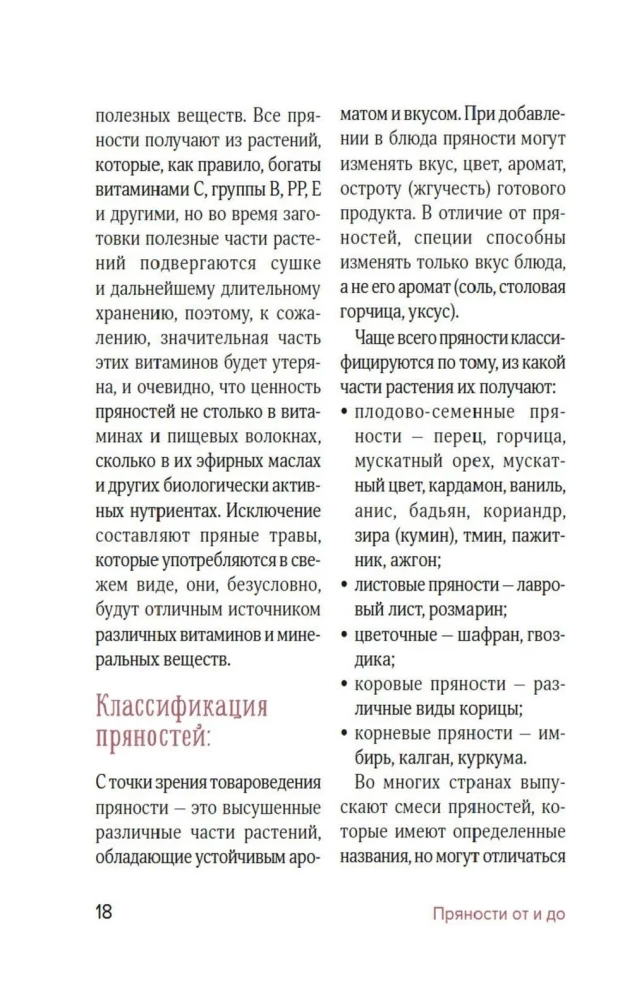 полезных веществ. Все пряности получают из растений, которые, как правило, богаты витаминами С, группы В, РР, Е и другими, но во время заготовки полезные части растений подвергаются сушке и дальнейшему длительному хранению, поэтому, к сожалению, значительная часть этих витаминов будет утеряна, и очевидно, что ценность пряностей не столько в витаминах и пищевых волокнах, сколько в их эфирных маслах и других биологически активных нутриентах. Исключение составляют пряные травы, которые употребляются в свежем виде, они, безусловно, будут отличным источником различных витаминов и минеральных веществ.

Классификация пряностей:

С точки зрения товароведения пряности – это высушенные различные части растений, обладающие устойчивым ароматом и вкусом. При добавлении в блюда пряности могут изменять вкус, цвет, аромат, остроту (жгучесть) готового продукта. В отличие от пряностей, специи способны изменять только вкус блюда, а не его аромат (соль, столовая горчица, уксус).

Чаще всего пряности классифицируются по тому, из какой части растения их получают:

• плодово-семенные пряности – перец, горчица, мускатный орех, мускатный цвет, кардамон, ваниль, анис, бадьян, кориандр, зира (кумин), тмин, пажитник, ажгон;
• листовые пряности – лавровый лист, розмарин;
• цветочные – шафран, гвоздика;
• коровые пряности – различные виды корицы;
• корневые пряности – имбирь, калган, куркума.

Во многих странах выпускают смеси пряностей, которые имеют определенные названия, но могут отличаться

18

Пряности от и до